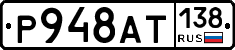 Р948АТ 138 RUS